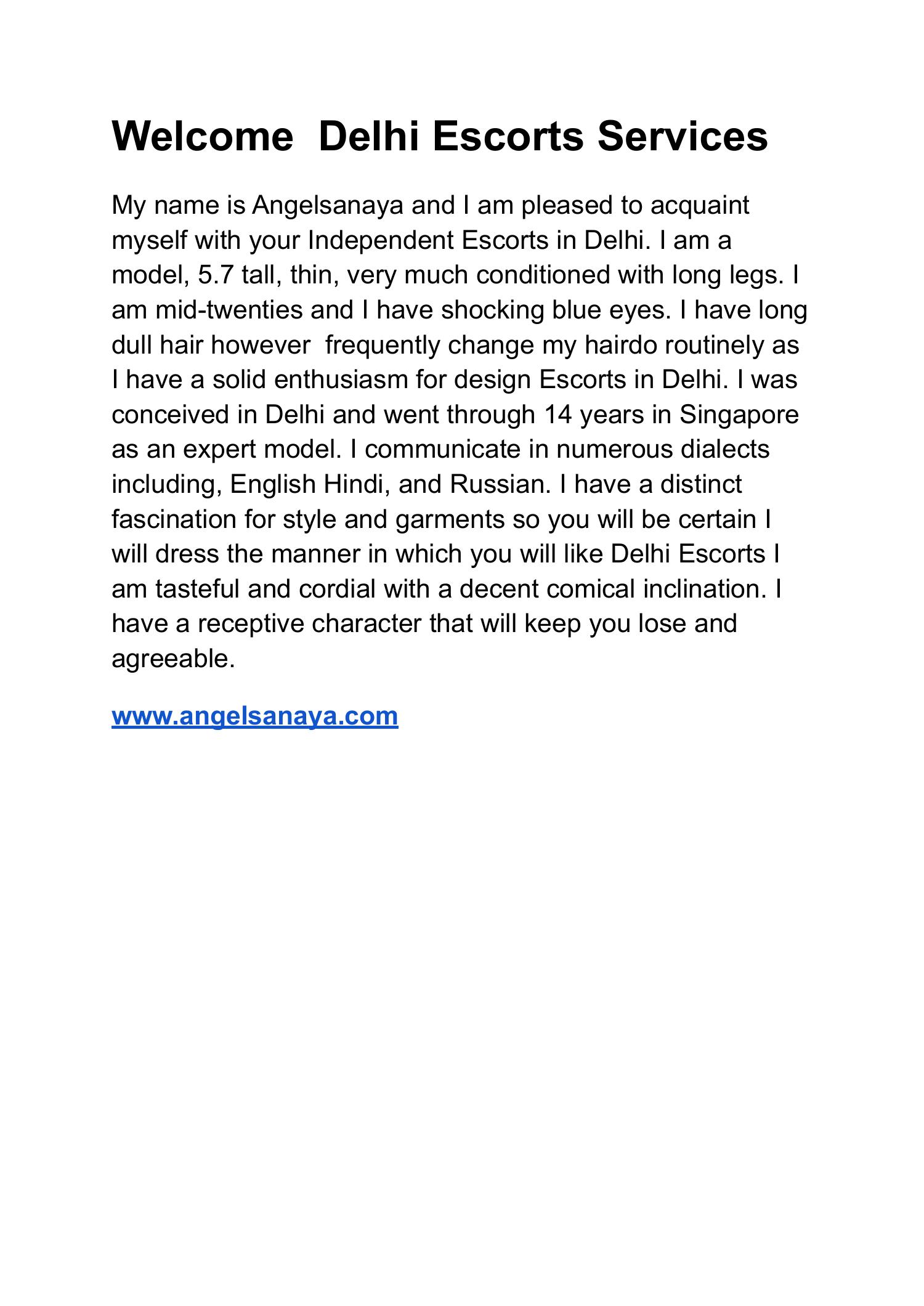 Welcome  Delhi Escorts Services

My name is Angelsanaya and I am pleased to acquaint myself with your Independent Escorts in Delhi. I am a model, 5.7 tall, thin, very much conditioned with long legs. I am mid-twenties and I have shocking blue eyes. I have long dull hair however  frequently change my hairdo routinely as I have a solid enthusiasm for design Escorts in Delhi. I was conceived in Delhi and went through 14 years in Singapore as an expert model. I communicate in numerous dialects including, English Hindi, and Russian. I have a distinct fascination for style and garments so you will be certain I will dress the manner in which you will like Delhi Escorts I am tasteful and cordial with a decent comical inclination. I have a receptive character that will keep you lose and agreeable.

www.angelsanaya.com